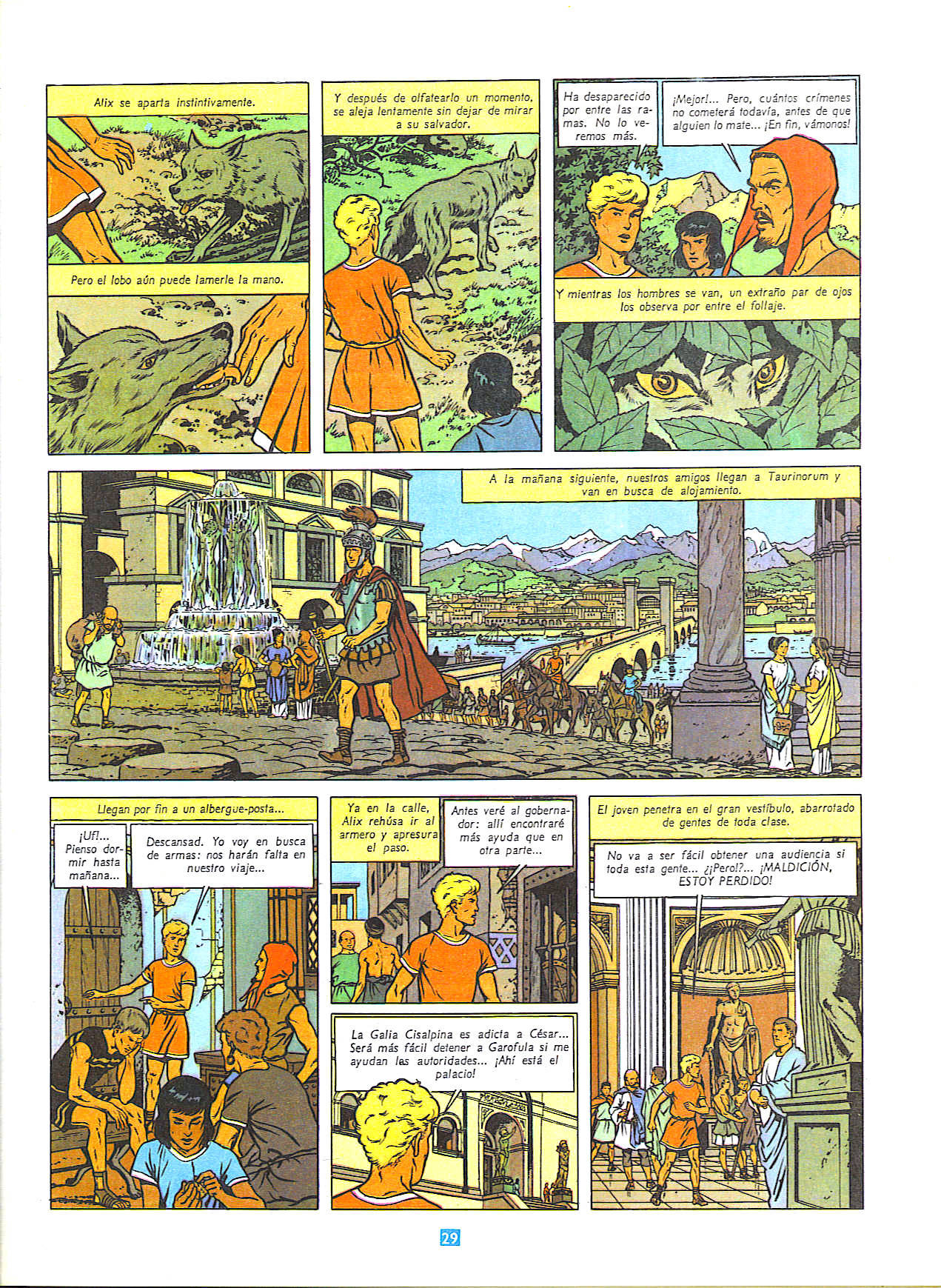 Alix se aparta instintivamente.

Pero el lobo aún puede lamerle la mano.

Y después de olfatearlo un momento, se aleja lentamente sin dejar de mirar a su salvador.

Ha desaparecido por entre las ramas. No lo veremos más.

¡Mejor!... Pero, cuántos crímenes no cometerá todavía, antes de que alguien lo mate... ¡En fin, vámonos!

Y mientras los hombres se van, un extraño par de ojos los observa por entre el follaje.

A la mañana siguiente, nuestros amigos llegan a Taurinorum y van en busca de alojamiento.

Llegan por fin a un albergue-posta...

¡Uf!... Pienso dormir hasta mañana...

Descansad. Yo voy en busca de armas: nos harán falta en nuestro viaje...

Ya en la calle, Alix rehúsa ir al armero y apresura el paso.

Antes veré al gobernador: allí encontraré más ayuda que en otra parte...

La Galia Cisalpina es adicta a César... Será más fácil detener a Garofula si me ayudan las autoridades... ¡Ahí está el palacio!

El joven penetra en el gran vestíbulo, abarrotado de gentes de toda clase.

No va a ser fácil obtener una audiencia si toda esta gente... ¿¡Pero!?... ¡MALDICIÓN, ESTOY PERDIDO!

29